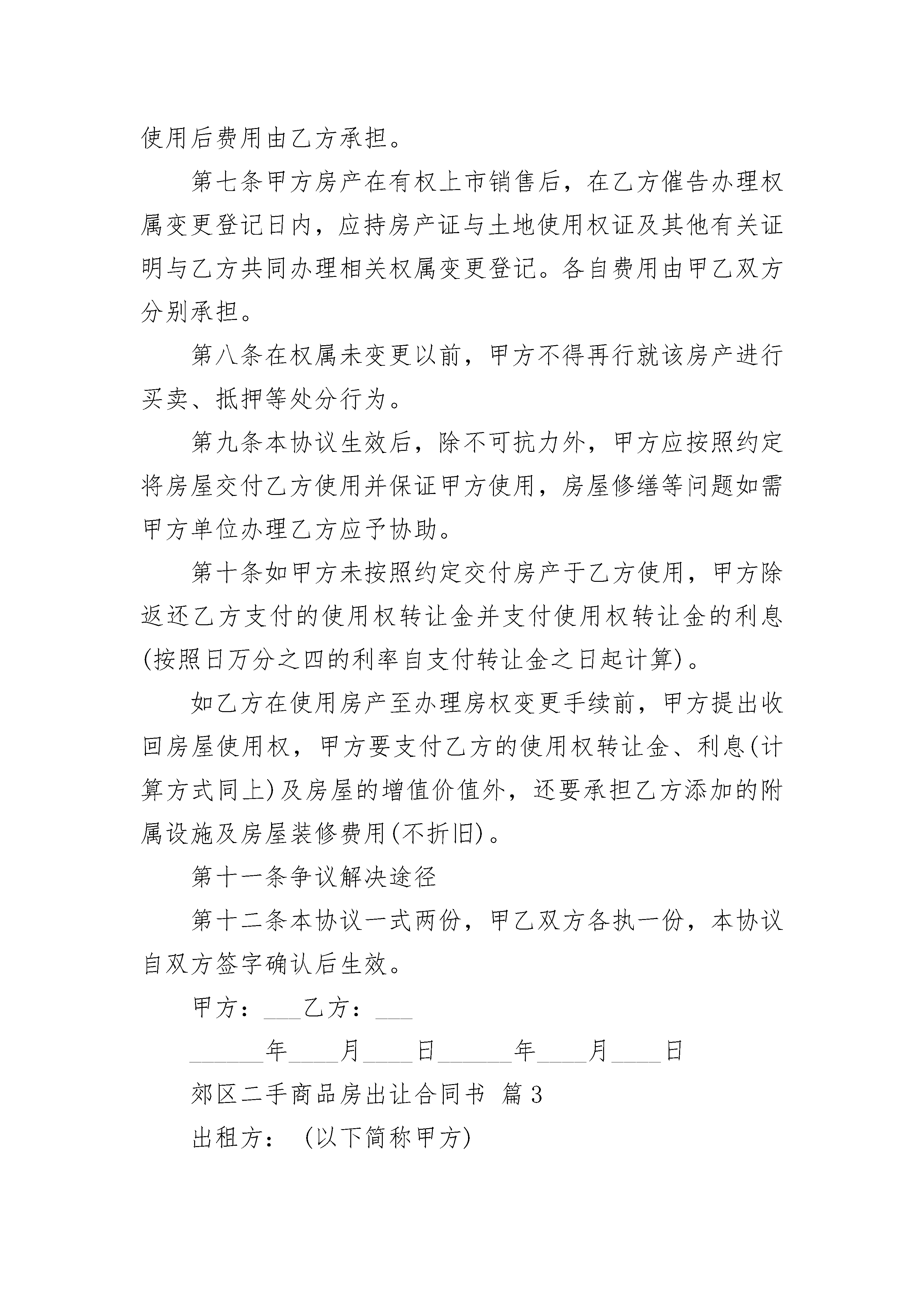 使用后费用由乙方承担。

第七条甲方房产在有权上市销售后，在乙方催告办理权属变更登记日内，应持房产证与土地使用权证及其他有关证明与乙方共同办理相关权属变更登记。各自费用由甲乙双方分别承担。

第八条在权属未变更以前，甲方不得再行就该房产进行买卖、抵押等处分行为。

第九条本协议生效后，除不可抗力外，甲方应按照约定将房屋交付乙方使用并保证甲方使用，房屋修缮等问题如需甲方单位办理乙方应予协助。

第十条如甲方未按照约定交付房产于乙方使用，甲方除返还乙方支付的使用权转让金并支付使用权转让金的利息(按照日万分之四的利率自支付转让金之日起计算)。

如乙方在使用房产至办理房权变更手续前，甲方提出收回房屋使用权，甲方要支付乙方的使用权转让金、利息(计算方式同上)及房屋的增值价值外，还要承担乙方添加的附属设施及房屋装修费用(不折旧)。

第十一条争议解决途径

第十二条本协议一式两份，甲乙双方各执一份，本协议自双方签字确认后生效。

甲方：___乙方：___

______年____月____日______年____月____日

郊区二手商品房出让合同书 篇3

出租方：（以下简称甲方）